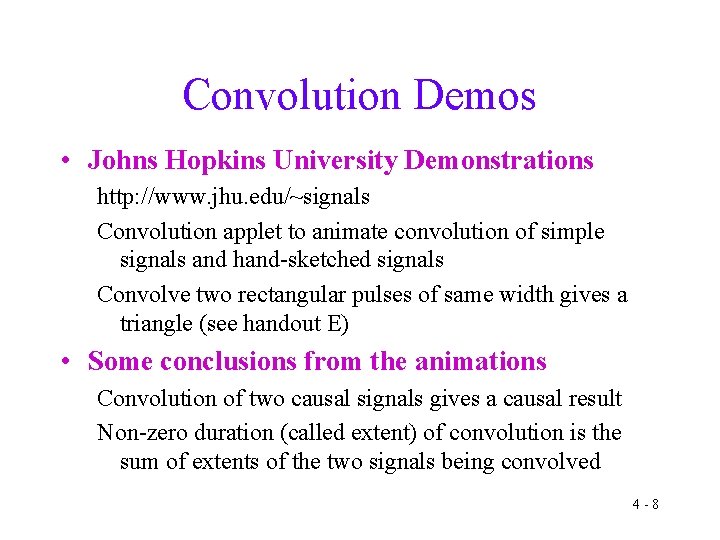 Convolution Demos

• Johns Hopkins University Demonstrations

http://www.jhu.edu/~signals

Convolution applet to animate convolution of simple signals and hand-sketched signals

Convolve two rectangular pulses of same width gives a triangle (see handout E)

• Some conclusions from the animations

Convolution of two causal signals gives a causal result

Non-zero duration (called extent) of convolution is the sum of extents of the two signals being convolved

4 - 8